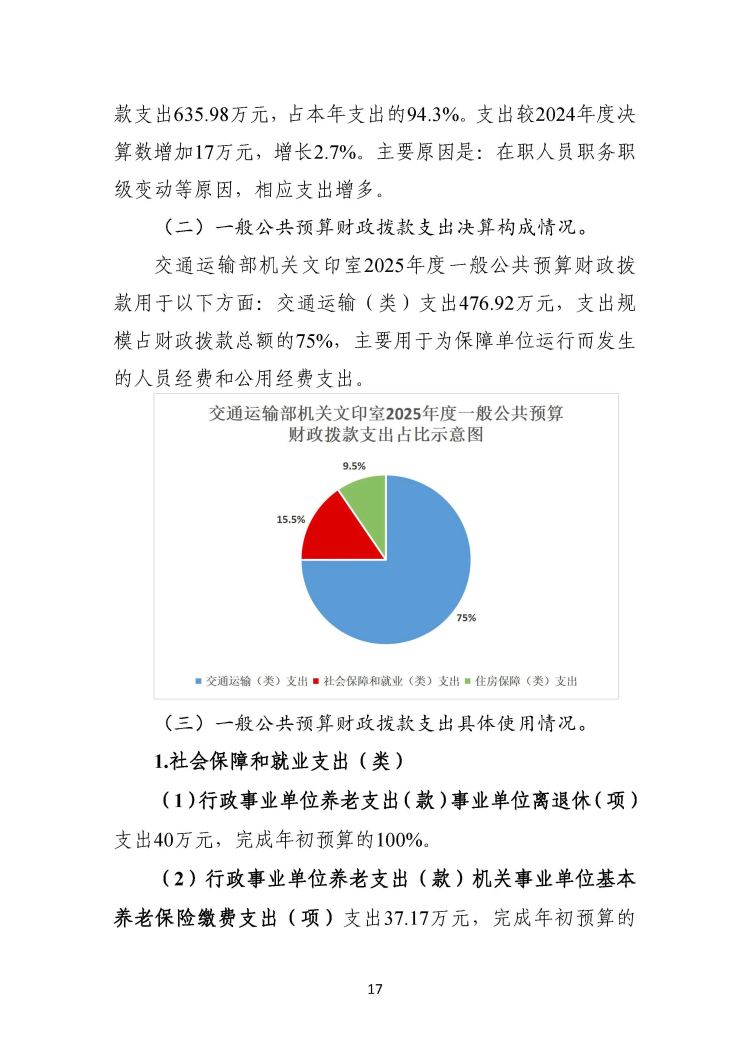 款支出635.98万元，占本年支出的94.3%。支出较2024年度决算数增加17万元，增长2.7%。主要原因是：在职人员职务职级变动等原因，相应支出增多。

（二）一般公共预算财政拨款支出决算构成情况。

交通运输部机关文印室2025年度一般公共预算财政拨款用于以下方面：交通运输（类）支出476.92万元，支出规模占财政拨款总额的75%，主要用于为保障单位运行而发生的人员经费和公用经费支出。

交通运输部机关文印室2025年度一般公共预算财政拨款支出占比示意图

9.5%

15.5%

75%

交通运输（类）支出 社会保障和就业（类）支出 住房保障（类）支出

（三）一般公共预算财政拨款支出具体使用情况。

1.社会保障和就业支出（类）

（1）行政事业单位养老支出（款）事业单位离退休（项）支出40万元，完成年初预算的100%。

（2）行政事业单位养老支出（款）机关事业单位基本养老保险缴费支出（项）支出37.17万元，完成年初预算的

17